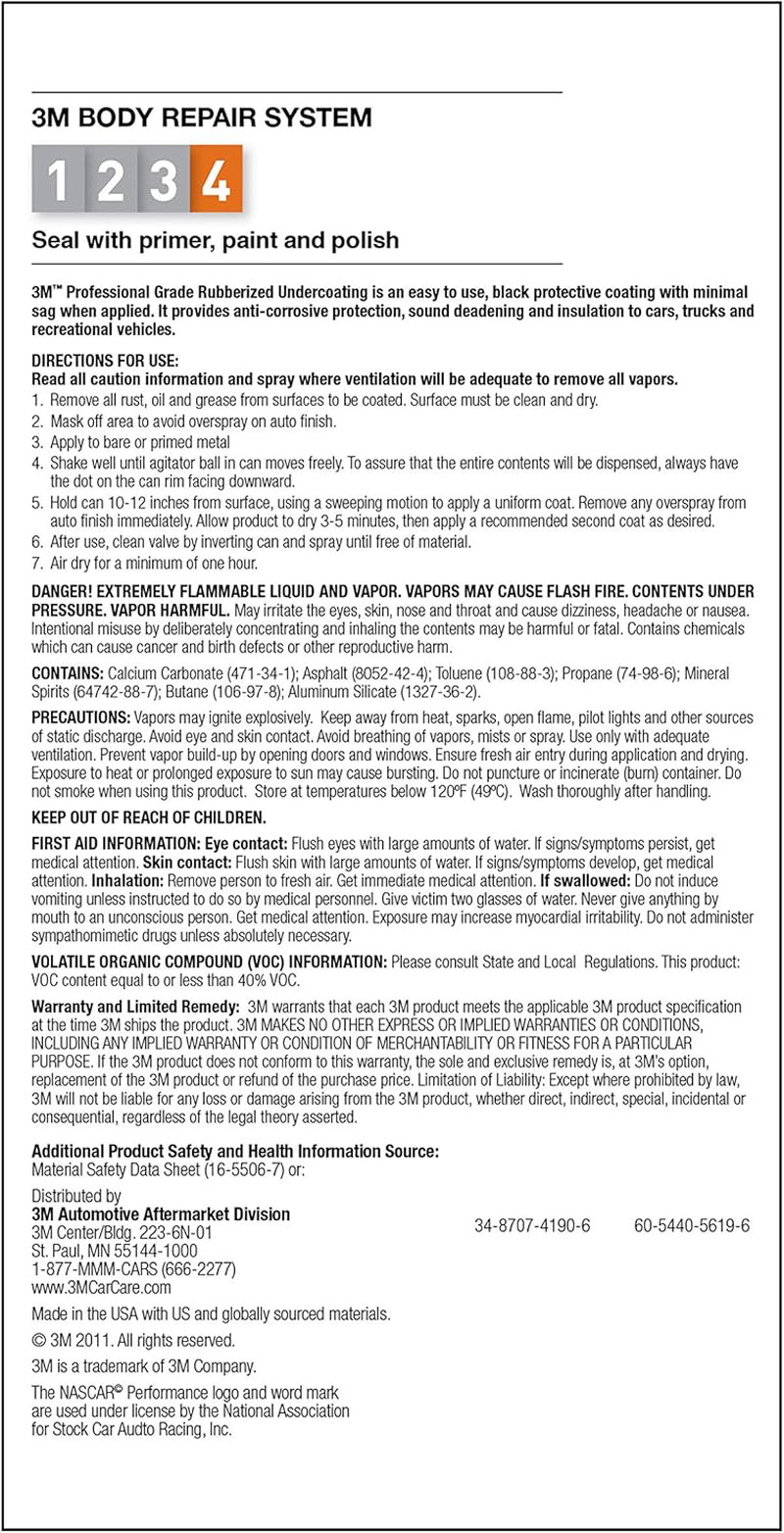 3M BODY REPAIR SYSTEM

1 2 3 4

Seal with primer, paint and polish

3M™ Professional Grade Rubberized Undercoating is an easy to use, black protective coating with minimal sag when applied. It provides anti-corrosive protection, sound deadening and insulation to cars, trucks and recreational vehicles.

DIRECTIONS FOR USE:
Read all caution information and spray where ventilation will be adequate to remove all vapors.
1. Remove all rust, oil and grease from surfaces to be coated. Surface must be clean and dry.
2. Mask off area to avoid overspray on auto finish.
3. Apply to bare or primed metal
4. Shake well until agitator ball in can moves freely. To assure that the entire contents will be dispensed, always have the dot on the can rim facing downward.
5. Hold can 10-12 inches from surface, using a sweeping motion to apply a uniform coat. Remove any overspray from auto finish immediately. Allow product to dry 3-5 minutes, then apply a recommended second coat as desired.
6. After use, clean valve by inverting can and spray until free of material.
7. Air dry for a minimum of one hour.

DANGER! EXTREMELY FLAMMABLE LIQUID AND VAPOR. VAPORS MAY CAUSE FLASH FIRE. CONTENTS UNDER PRESSURE. VAPOR HARMFUL. May irritate the eyes, skin, nose and throat and cause dizziness, headache or nausea. Intentional misuse by deliberately concentrating and inhaling the contents may be harmful or fatal. Contains chemicals which can cause cancer and birth defects or other reproductive harm.

CONTAINS: Calcium Carbonate (471-34-1); Asphalt (8052-42-4); Toluene (108-88-3); Propane (74-98-6); Mineral Spirits (64742-88-7); Butane (106-97-8); Aluminum Silicate (1327-36-2).

PRECAUTIONS: Vapors may ignite explosively. Keep away from heat, sparks, open flame, pilot lights and other sources of static discharge. Avoid eye and skin contact. Avoid breathing of vapors, mists or spray. Use only with adequate ventilation. Prevent vapor build-up by opening doors and windows. Ensure fresh air entry during application and drying. Exposure to heat or prolonged exposure to sun may cause bursting. Do not puncture or incinerate (burn) container. Do not smoke when using this product. Store at temperatures below 120ºF (49ºC). Wash thoroughly after handling.

KEEP OUT OF REACH OF CHILDREN.

FIRST AID INFORMATION: Eye contact: Flush eyes with large amounts of water. If signs/symptoms persist, get medical attention. Skin contact: Flush skin with large amounts of water. If signs/symptoms develop, get medical attention. Inhalation: Remove person to fresh air. Get immediate medical attention. If swallowed: Do not induce vomiting unless instructed to do so by medical personnel. Give victim two glasses of water. Never give anything by mouth to an unconscious person. Get medical attention. Exposure may increase myocardial irritability. Do not administer sympathomimetic drugs unless absolutely necessary.

VOLATILE ORGANIC COMPOUND (VOC) INFORMATION: Please consult State and Local Regulations. This product: VOC content equal to or less than 40% VOC.

Warranty and Limited Remedy: 3M warrants that each 3M product meets the applicable 3M product specification at the time 3M ships the product. 3M MAKES NO OTHER EXPRESS OR IMPLIED WARRANTIES OR CONDITIONS, INCLUDING ANY IMPLIED WARRANTY OR CONDITION OF MERCHANTABILITY OR FITNESS FOR A PARTICULAR PURPOSE. If the 3M product does not conform to this warranty, the sole and exclusive remedy is, at 3M's option, replacement of the 3M product or refund of the purchase price. Limitation of Liability: Except where prohibited by law, 3M will not be liable for any loss or damage arising from the 3M product, whether direct, indirect, special, incidental or consequential, regardless of the legal theory asserted.

Additional Product Safety and Health Information Source:
Material Safety Data Sheet (16-5506-7) or:

Distributed by
3M Automotive Aftermarket Division
3M Center/Bldg. 223-6N-01
St. Paul, MN 55144-1000
1-877-MMM-CARS (666-2277)
www.3MCarCare.com

34-8707-4190-6 60-5440-5619-6

Made in the USA with US and globally sourced materials.

© 3M 2011. All rights reserved.

3M is a trademark of 3M Company.

The NASCAR© Performance logo and word mark are used under license by the National Association for Stock Car Audto Racing, Inc.